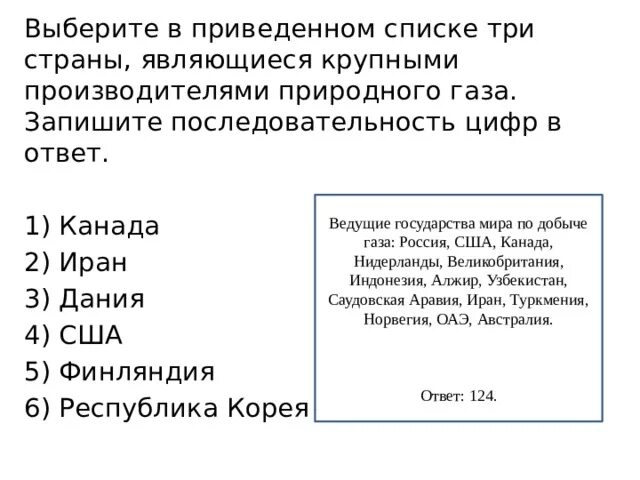 Выберите в приведенном списке три страны, являющиеся крупными производителями природного газа. Запишите последовательность цифр в ответ.

1) Канада
2) Иран
3) Дания
4) США
5) Финляндия
6) Республика Корея

Ведущие государства мира по добыче газа: Россия, США, Канада, Нидерланды, Великобритания, Индонезия, Алжир, Узбекистан, Саудовская Аравия, Иран, Туркмения, Норвегия, ОАЭ, Австралия.

Ответ: 124.